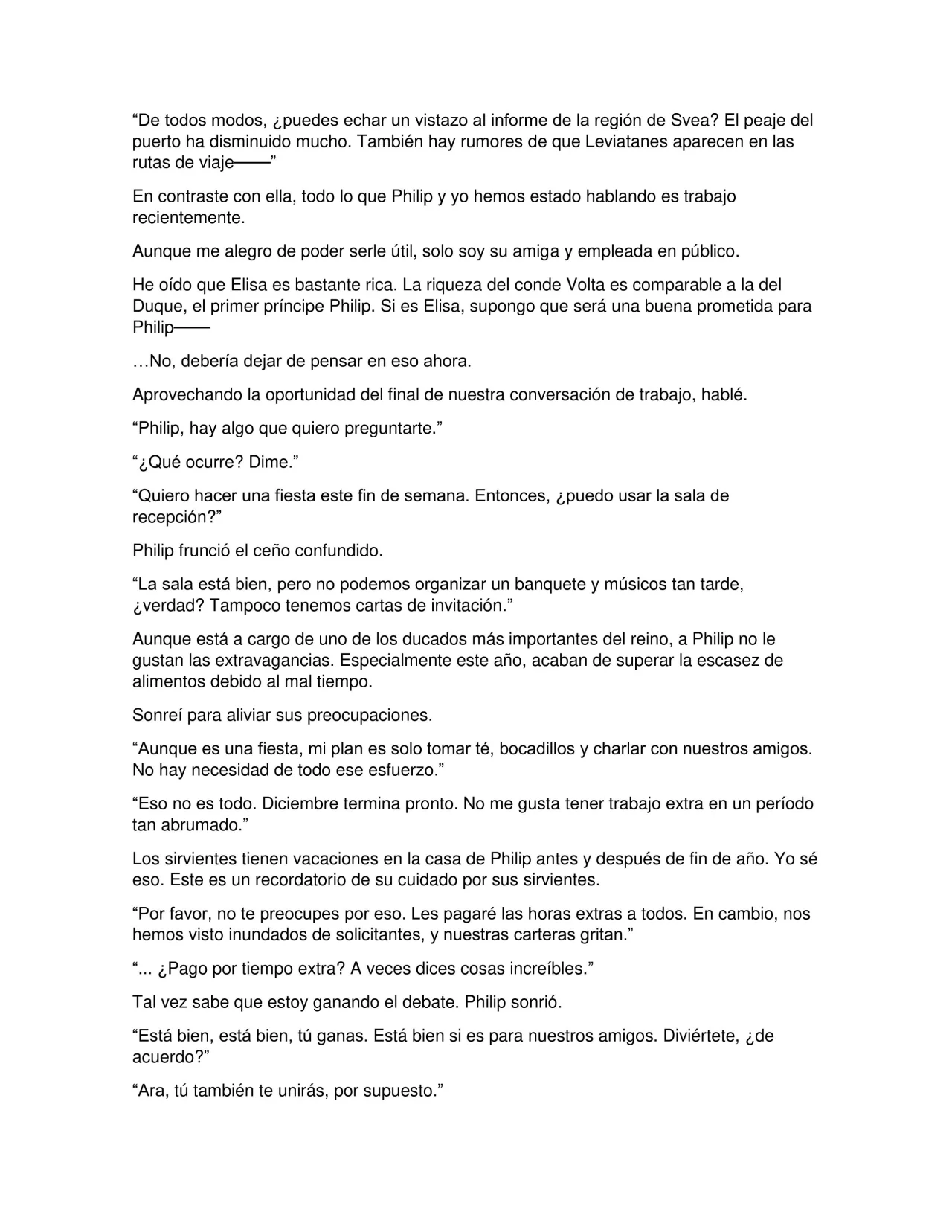 "De todos modos, ¿puedes echar un vistazo al informe de la región de Svea? El peaje del puerto ha disminuido mucho. También hay rumores de que Leviatanes aparecen en las rutas de viaje——"

En contraste con ella, todo lo que Philip y yo hemos estado hablando es trabajo recientemente.

Aunque me alegro de poder serle útil, solo soy su amiga y empleada en público.

He oído que Elisa es bastante rica. La riqueza del conde Volta es comparable a la del Duque, el primer príncipe Philip. Si es Elisa, supongo que será una buena prometida para Philip——

…No, debería dejar de pensar en eso ahora.

Aprovechando la oportunidad del final de nuestra conversación de trabajo, hablé.

"Philip, hay algo que quiero preguntarte."

"¿Qué ocurre? Dime."

"Quiero hacer una fiesta este fin de semana. Entonces, ¿puedo usar la sala de recepción?"

Philip frunció el ceño confundido.

"La sala está bien, pero no podemos organizar un banquete y músicos tan tarde, ¿verdad? Tampoco tenemos cartas de invitación."

Aunque está a cargo de uno de los ducados más importantes del reino, a Philip no le gustan las extravagancias. Especialmente este año, acaban de superar la escasez de alimentos debido al mal tiempo.

Sonreí para aliviar sus preocupaciones.

"Aunque es una fiesta, mi plan es solo tomar té, bocadillos y charlar con nuestros amigos. No hay necesidad de todo ese esfuerzo."

"Eso no es todo. Diciembre termina pronto. No me gusta tener trabajo extra en un período tan abrumado."

Los sirvientes tienen vacaciones en la casa de Philip antes y después de fin de año. Yo sé eso. Este es un recordatorio de su cuidado por sus sirvientes.

"Por favor, no te preocupes por eso. Les pagaré las horas extras a todos. En cambio, nos hemos visto inundados de solicitantes, y nuestras carteras gritan."

"... ¿Pago por tiempo extra? A veces dices cosas increíbles."

Tal vez sabe que estoy ganando el debate. Philip sonrió.

"Está bien, está bien, tú ganas. Está bien si es para nuestros amigos. Diviértete, ¿de acuerdo?"

"Ara, tú también te unirás, por supuesto."